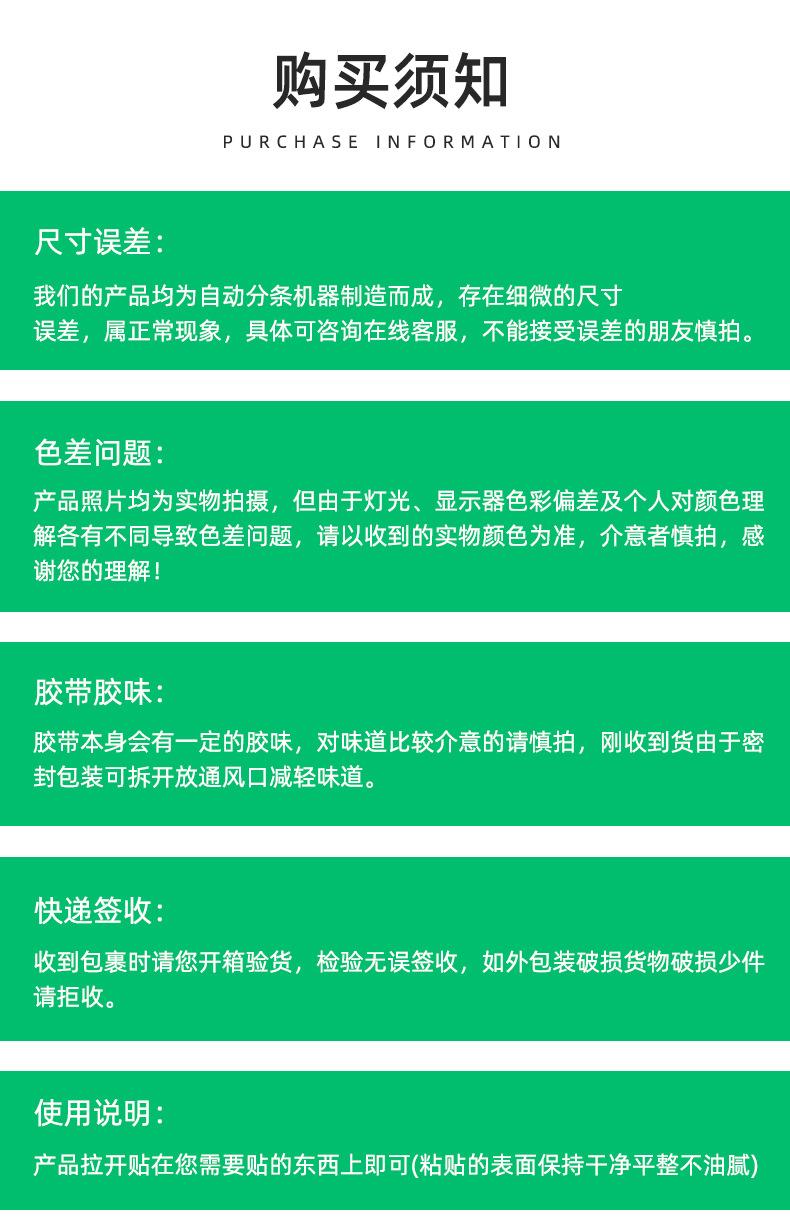 购买须知

PURCHASE INFORMATION

尺寸误差：

我们的产品均为自动分条机器制造而成，存在细微的尺寸误差，属正常现象，具体可咨询在线客服，不能接受误差的朋友慎拍。

色差问题：

产品照片均为实物拍摄，但由于灯光、显示器色彩偏差及个人对颜色理解各有不同导致色差问题，请以收到的实物颜色为准，介意者慎拍，感谢您的理解！

胶带胶味：

胶带本身会有一定的胶味，对味道比较介意的请慎拍，刚收到货由于密封包装可拆开放通风口减轻味道。

快递签收：

收到包裹时请您开箱验货，检验无误签收，如外包装破损货物破损少件请拒收。

使用说明：

产品拉开贴在您需要贴的东西上即可(粘贴的表面保持干净平整不油腻)